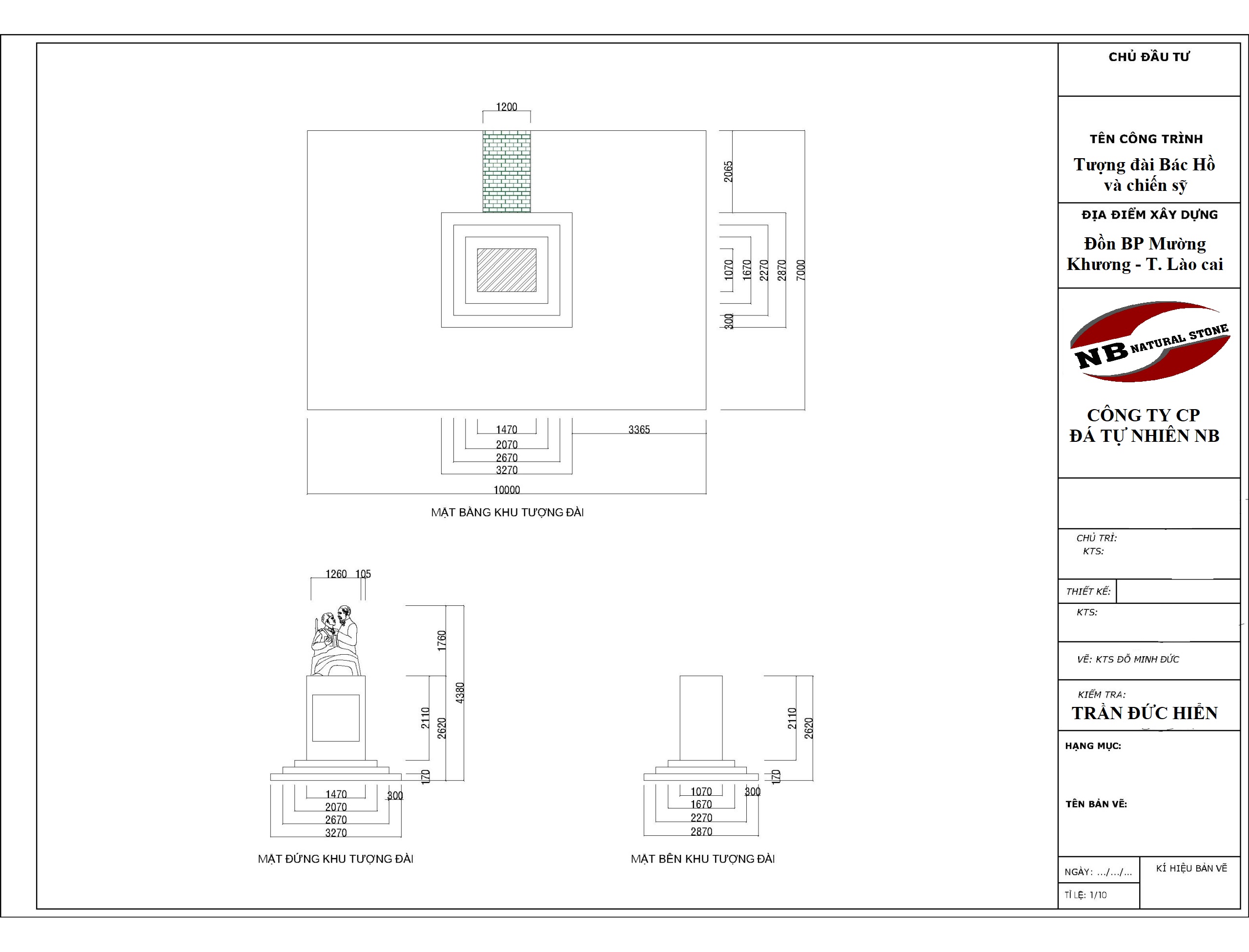 1200

2065

1070
1670
2270
2870
7000

300

1470
2070
2670
3270
3365
10000

MẶT BẰNG KHU TƯỢNG ĐÀI

1260 105

1760
2110
2620
4380
170

1470
2070
2670
3270
300

MẶT ĐỨNG KHU TƯỢNG ĐÀI

2110
2620
170

1070
1670
2270
2870
300

MẶT BÊN KHU TƯỢNG ĐÀI

CHỦ ĐẦU TƯ

TÊN CÔNG TRÌNH
Tượng đài Bác Hồ và chiến sỹ

ĐỊA ĐIỂM XÂY DỰNG
Đồn BP Mường Khương - T. Lào cai

NB NATURAL STONE

CÔNG TY CP
ĐÁ TỰ NHIÊN NB

CHỦ TRÌ:
KTS:

THIẾT KẾ:
KTS:

VẼ: KTS ĐỖ MINH ĐỨC

KIỂM TRA:
TRẦN ĐỨC HIỂN

HẠNG MỤC:

TÊN BẢN VẼ:

NGÀY: .../.../...
KÍ HIỆU BẢN VẼ
TỈ LỆ: 1/10